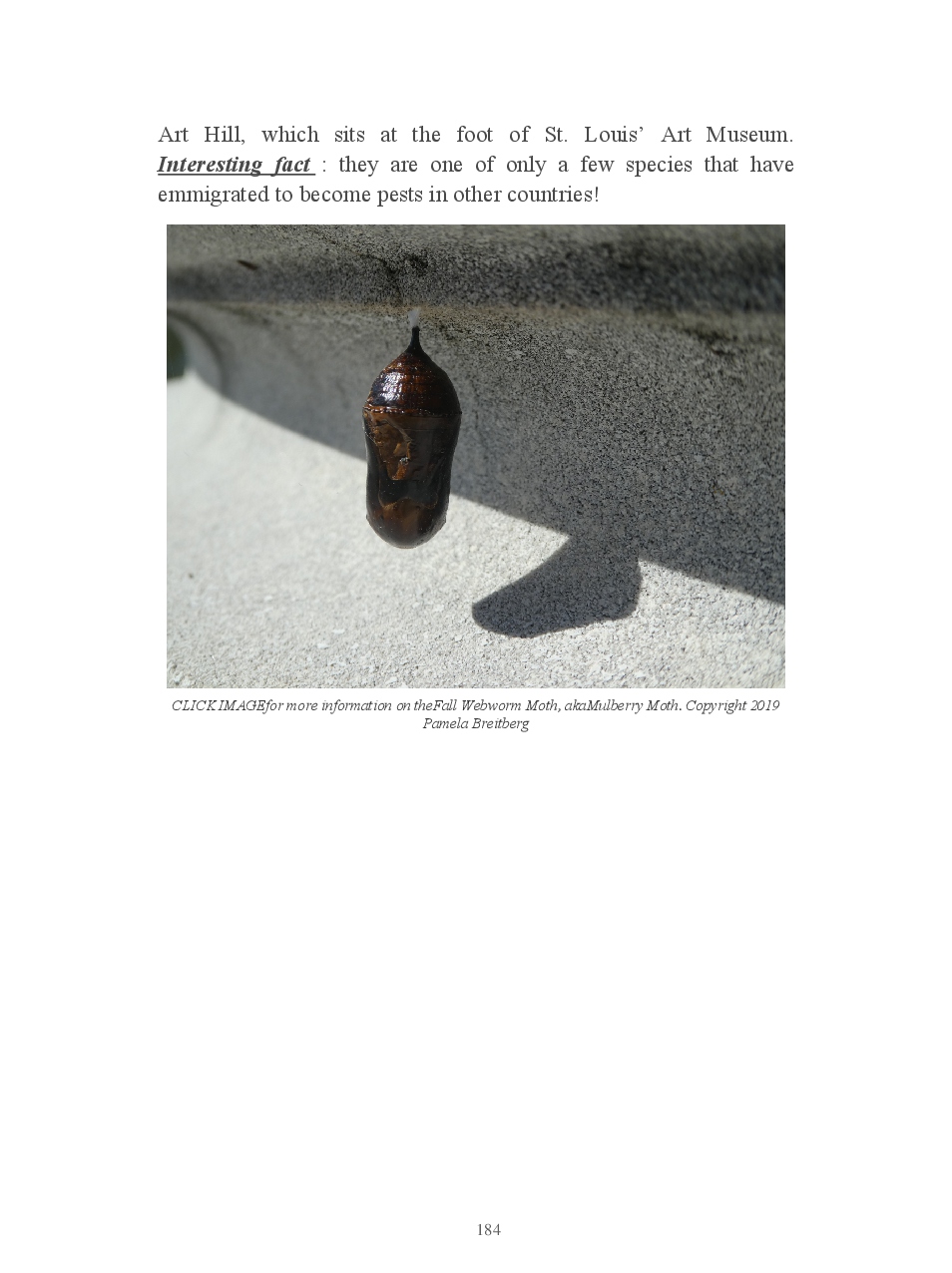 Art Hill, which sits at the foot of St. Louis' Art Museum. Interesting fact : they are one of only a few species that have emmigrated to become pests in other countries!

CLICK IMAGEfor more information on theFall Webworm Moth, akaMulberry Moth. Copyright 2019 Pamela Breitberg

184